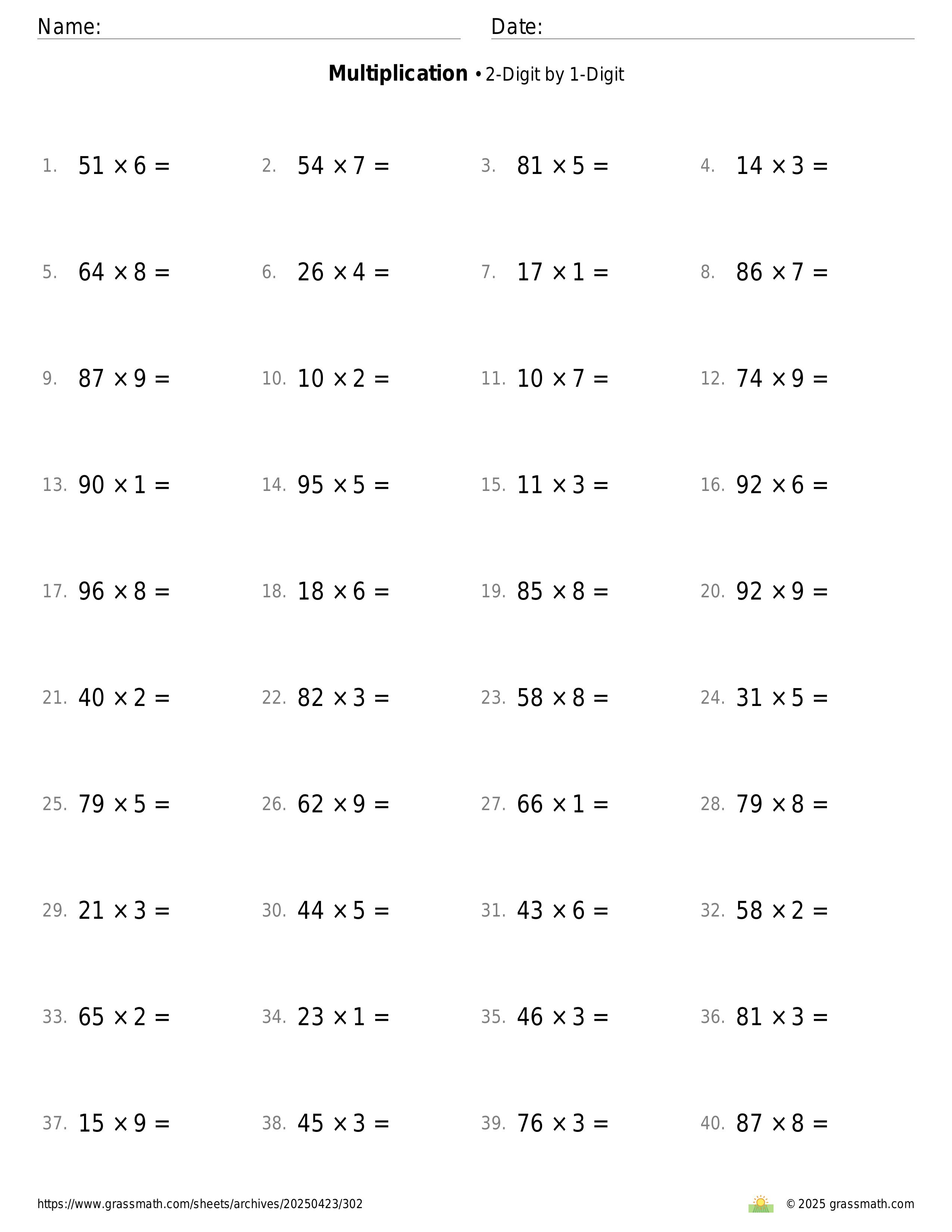 Name: Date:

**Multiplication** • 2-Digit by 1-Digit

1. $51 \times 6 =$ 2. $54 \times 7 =$ 3. $81 \times 5 =$ 4. $14 \times 3 =$

5. $64 \times 8 =$ 6. $26 \times 4 =$ 7. $17 \times 1 =$ 8. $86 \times 7 =$

9. $87 \times 9 =$ 10. $10 \times 2 =$ 11. $10 \times 7 =$ 12. $74 \times 9 =$

13. $90 \times 1 =$ 14. $95 \times 5 =$ 15. $11 \times 3 =$ 16. $92 \times 6 =$

17. $96 \times 8 =$ 18. $18 \times 6 =$ 19. $85 \times 8 =$ 20. $92 \times 9 =$

21. $40 \times 2 =$ 22. $82 \times 3 =$ 23. $58 \times 8 =$ 24. $31 \times 5 =$

25. $79 \times 5 =$ 26. $62 \times 9 =$ 27. $66 \times 1 =$ 28. $79 \times 8 =$

29. $21 \times 3 =$ 30. $44 \times 5 =$ 31. $43 \times 6 =$ 32. $58 \times 2 =$

33. $65 \times 2 =$ 34. $23 \times 1 =$ 35. $46 \times 3 =$ 36. $81 \times 3 =$

37. $15 \times 9 =$ 38. $45 \times 3 =$ 39. $76 \times 3 =$ 40. $87 \times 8 =$

https://www.grassmath.com/sheets/archives/20250423/302 © 2025 grassmath.com